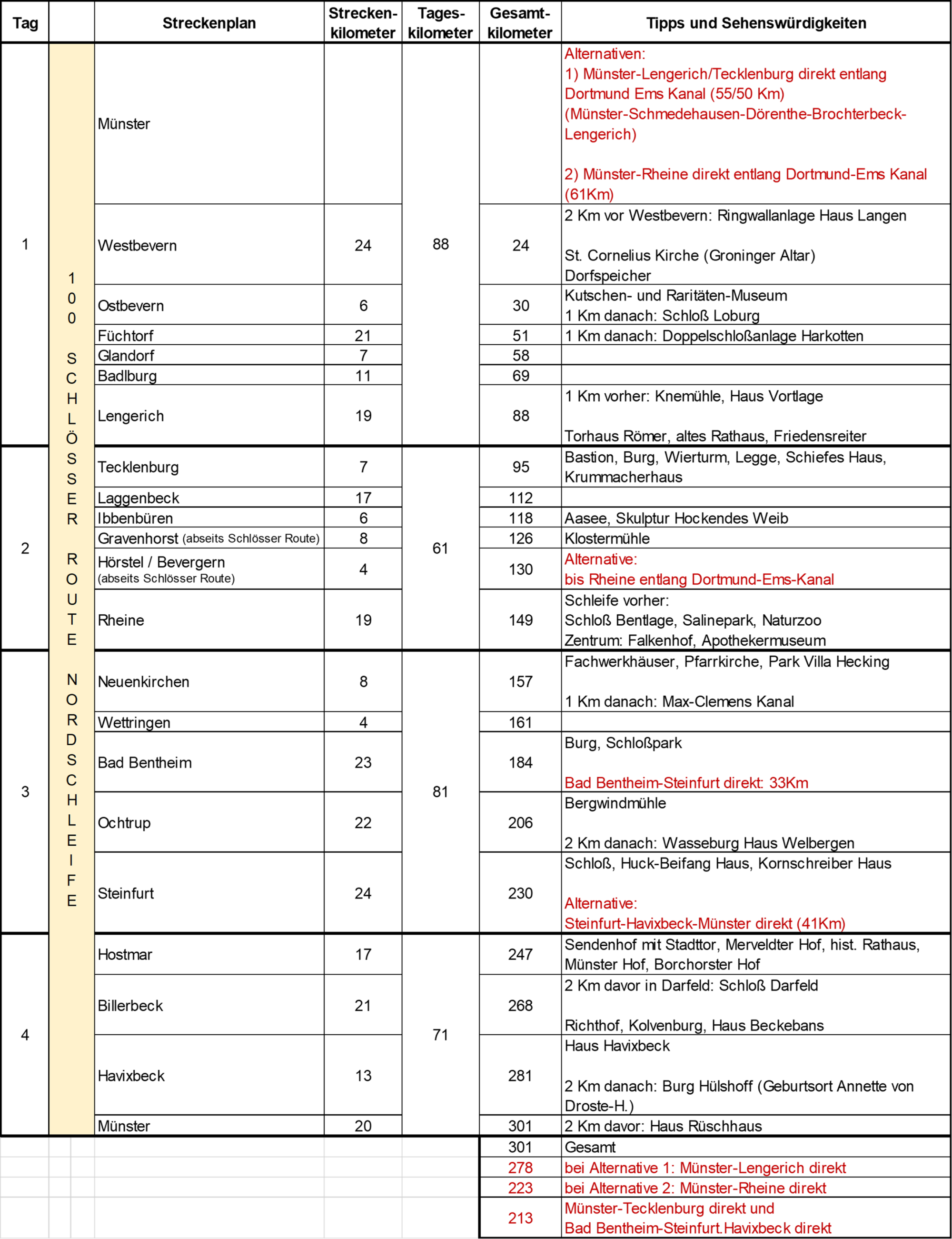 | Tag | | Streckenplan | Strecken-kilometer | Tages-kilometer | Gesamt-kilometer | Tipps und Sehenswürdigkeiten |
|---|---|---|---|---|---|---|
| 1 | 100 SCHLÖSSER ROUTE NORDSCHLEIFE | Münster | | 88 | | Alternativen: 1) Münster-Lengerich/Tecklenburg direkt entlang Dortmund Ems Kanal (55/50 Km) (Münster-Schmedehausen-Dörenthe-Brochterbeck-Lengerich) 2) Münster-Rheine direkt entlang Dortmund-Ems Kanal (61Km) |
| | | Westbevern | 24 | | 24 | 2 Km vor Westbevern: Ringwallanlage Haus Langen St. Cornelius Kirche (Groninger Altar) Dorfspeicher |
| | | Ostbevern | 6 | | 30 | Kutschen- und Raritäten-Museum 1 Km danach: Schloß Loburg |
| | | Füchtorf | 21 | | 51 | 1 Km danach: Doppelschloßanlage Harkotten |
| | | Glandorf | 7 | | 58 | |
| | | Badlburg | 11 | | 69 | |
| | | Lengerich | 19 | | 88 | 1 Km vorher: Knemühle, Haus Vortlage Torhaus Römer, altes Rathaus, Friedensreiter |
| 2 | | Tecklenburg | 7 | 61 | 95 | Bastion, Burg, Wierturm, Legge, Schiefes Haus, Krummacherhaus |
| | | Laggenbeck | 17 | | 112 | |
| | | Ibbenbüren | 6 | | 118 | Aasee, Skulptur Hockendes Weib |
| | | Gravenhorst (abseits Schlösser Route) | 8 | | 126 | Klostermühle |
| | | Hörstel / Bevergern (abseits Schlösser Route) | 4 | | 130 | Alternative: bis Rheine entlang Dortmund-Ems-Kanal |
| | | Rheine | 19 | | 149 | Schleife vorher: Schloß Bentlage, Salinepark, Naturzoo Zentrum: Falkenhof, Apothekermuseum |
| 3 | | Neuenkirchen | 8 | 81 | 157 | Fachwerkhäuser, Pfarrkirche, Park Villa Hecking 1 Km danach: Max-Clemens Kanal |
| | | Wettringen | 4 | | 161 | |
| | | Bad Bentheim | 23 | | 184 | Burg, Schloßpark Bad Bentheim-Steinfurt direkt: 33Km |
| | | Ochtrup | 22 | | 206 | Bergwindmühle 2 Km danach: Wasseburg Haus Welbergen |
| | | Steinfurt | 24 | | 230 | Schloß, Huck-Beifang Haus, Kornschreiber Haus Alternative: Steinfurt-Havixbeck-Münster direkt (41Km) |
| 4 | | Hostmar | 17 | 71 | 247 | Sendenhof mit Stadttor, Merveldter Hof, hist. Rathaus, Münster Hof, Borchorster Hof |
| | | Billerbeck | 21 | | 268 | 2 Km davor in Darfeld: Schloß Darfeld Richthof, Kolvenburg, Haus Beckebans |
| | | Havixbeck | 13 | | 281 | Haus Havixbeck 2 Km danach: Burg Hülshoff (Geburtsort Annette von Droste-H.) |
| | | Münster | 20 | | 301 | 2 Km davor: Haus Rüschhaus |
| | | | | | 301 | Gesamt |
| | | | | | 278 | bei Alternative 1: Münster-Lengerich direkt |
| | | | | | 223 | bei Alternative 2: Münster-Rheine direkt |
| | | | | | 213 | Münster-Tecklenburg direkt und Bad Bentheim-Steinfurt.Havixbeck direkt |